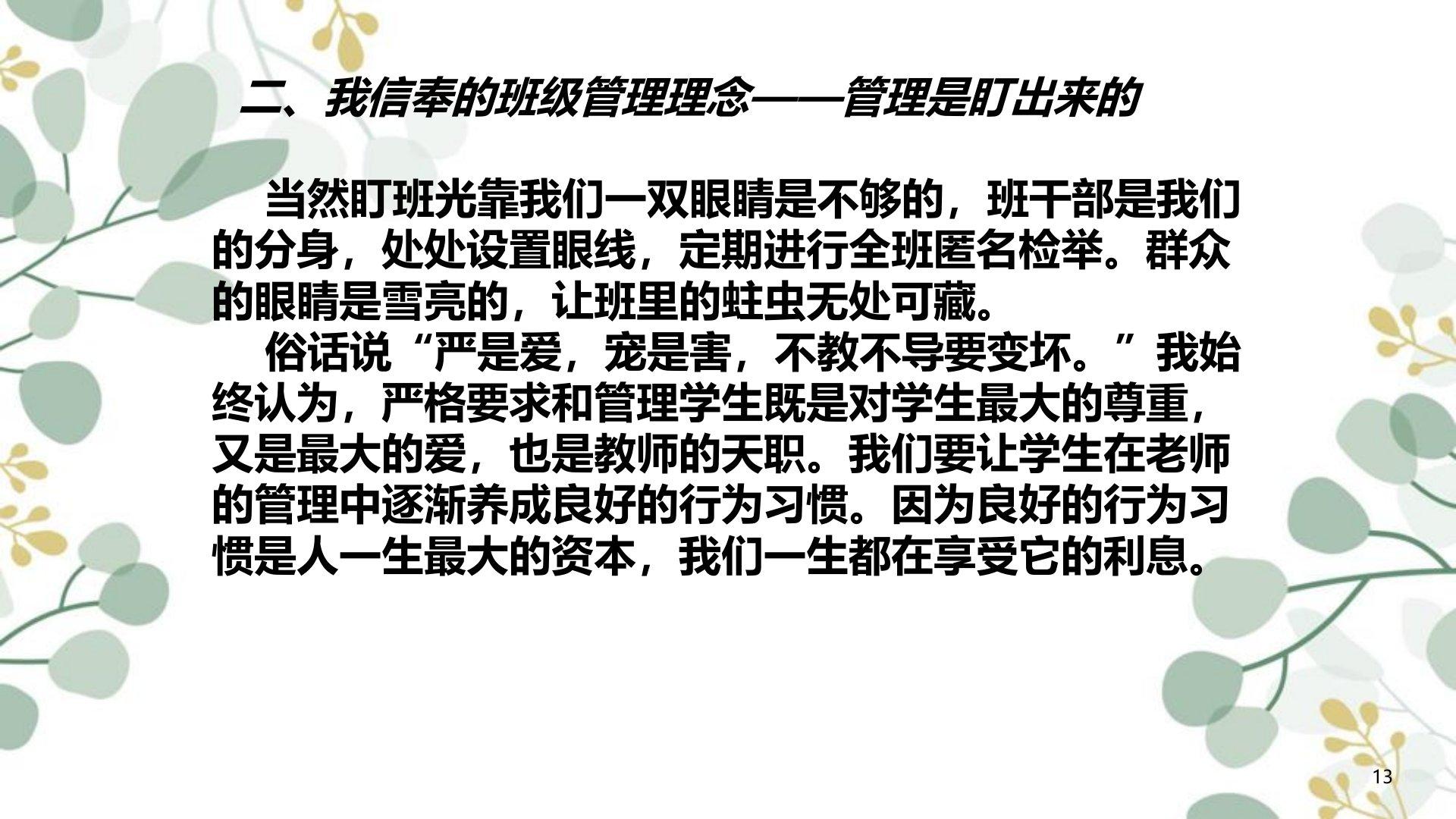 二、我信奉的班级管理理念——管理是盯出来的

当然盯班光靠我们一双眼睛是不够的，班干部是我们的分身，处处设置眼线，定期进行全班匿名检举。群众的眼睛是雪亮的，让班里的蛀虫无处可藏。

俗话说“严是爱，宠是害，不教不导要变坏。”我始终认为，严格要求和管理学生既是对学生最大的尊重，又是最大的爱，也是教师的天职。我们要让学生在老师的管理中逐渐养成良好的行为习惯。因为良好的行为习惯是人一生最大的资本，我们一生都在享受它的利息。

13